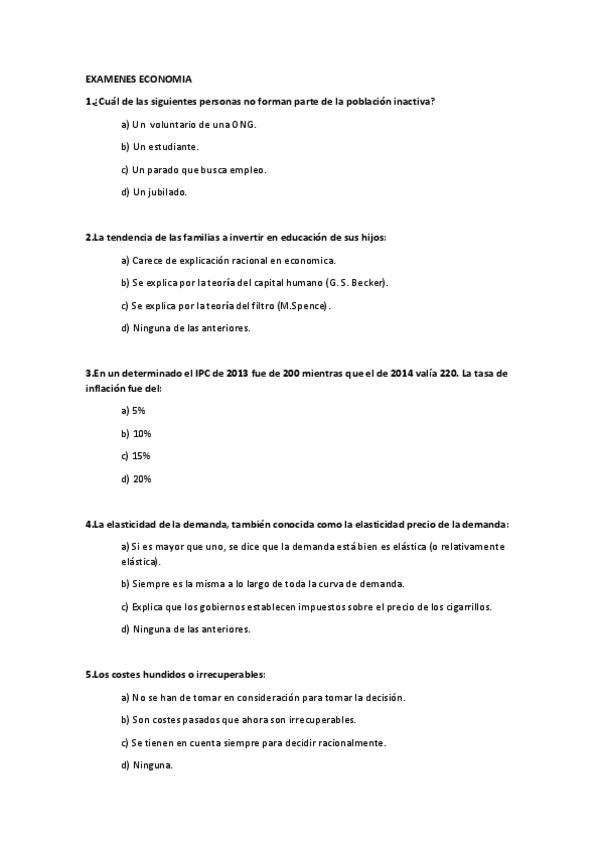 EXAMENES ECONOMIA

1.¿Cuál de las siguientes personas no forman parte de la población inactiva?

a) Un voluntario de una ONG.

b) Un estudiante.

c) Un parado que busca empleo.

d) Un jubilado.

2.La tendencia de las familias a invertir en educación de sus hijos:

a) Carece de explicación racional en economica.

b) Se explica por la teoría del capital humano (G.S. Becker).

c) Se explica por la teoría del filtro (M.Spence).

d) Ninguna de las anteriores.

3.En un determinado el IPC de 2013 fue de 200 mientras que el de 2014 valía 220. La tasa de inflación fue del:

a) 5%

b) 10%

c) 15%

d) 20%

4.La elasticidad de la demanda, también conocida como la elasticidad precio de la demanda:

a) Si es mayor que uno, se dice que la demanda está bien es elástica (o relativamente elástica).

b) Siempre es la misma a lo largo de toda la curva de demanda.

c) Explica que los gobiernos establecen impuestos sobre el precio de los cigarrillos.

d) Ninguna de las anteriores.

5.Los costes hundidos o irrecuperables:

a) No se han de tomar en consideración para tomar la decisión.

b) Son costes pasados que ahora son irrecuperables.

c) Se tienen en cuenta siempre para decidir racionalmente.

d) Ninguna.